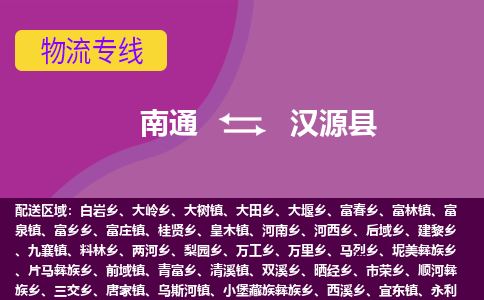 物流专线

南通 汉源县

配送区域：白岩乡、大岭乡、大树镇、大田乡、大堰乡、富春乡、富林镇、富泉镇、富乡乡、富庄镇、桂贤乡、皇木镇、河南乡、河西乡、后域乡、建黎乡、九襄镇、料林乡、两河乡、梨园乡、万工乡、万里乡、马烈乡、坭美彝族乡、片马彝族乡、前域镇、青富乡、清溪镇、双溪乡、晒经乡、市荣乡、顺河彝族乡、三交乡、唐家镇、乌斯河镇、小堡藏族彝族乡、西溪乡、宜东镇、永利